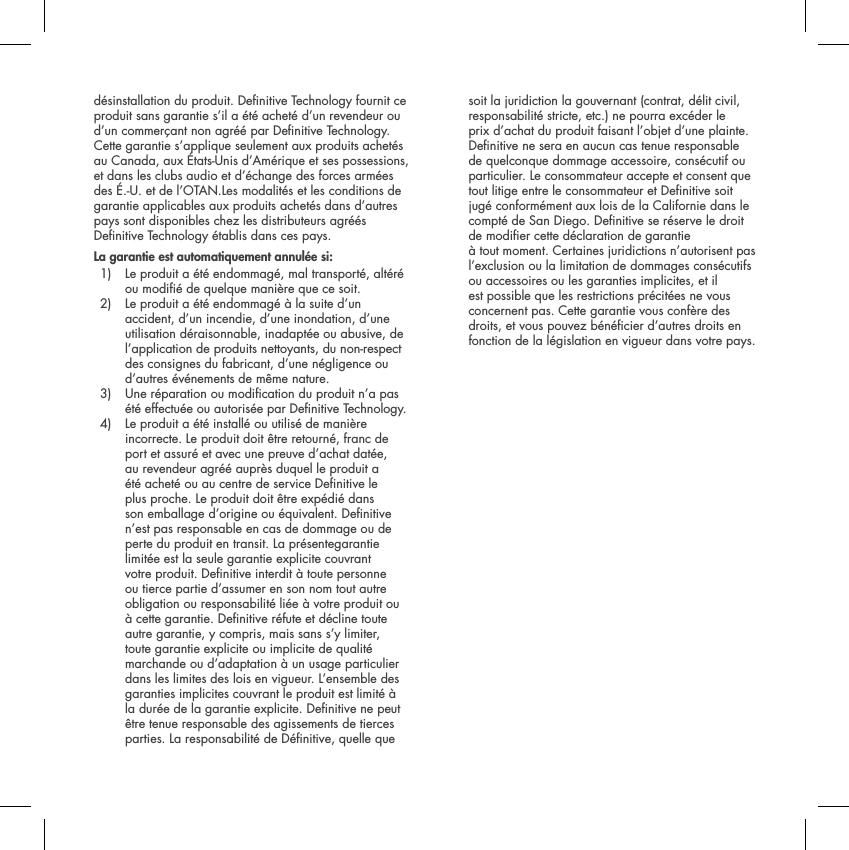 désinstallation du produit. Definitive Technology fournit ce produit sans garantie s'il a été acheté d'un revendeur ou d'un commerçant non agréé par Definitive Technology. Cette garantie s'applique seulement aux produits achetés au Canada, aux États-Unis d'Amérique et ses possessions, et dans les clubs audio et d'échange des forces armées des É.-U. et de l'OTAN.Les modalités et les conditions de garantie applicables aux produits achetés dans d'autres pays sont disponibles chez les distributeurs agréés Definitive Technology établis dans ces pays.

La garantie est automatiquement annulée si:
1) Le produit a été endommagé, mal transporté, altéré ou modifié de quelque manière que ce soit.
2) Le produit a été endommagé à la suite d'un accident, d'un incendie, d'une inondation, d'une utilisation déraisonnable, inadaptée ou abusive, de l'application de produits nettoyants, du non-respect des consignes du fabricant, d'une négligence ou d'autres événements de même nature.
3) Une réparation ou modification du produit n'a pas été effectuée ou autorisée par Definitive Technology.
4) Le produit a été installé ou utilisé de manière incorrecte. Le produit doit être retourné, franc de port et assuré et avec une preuve d'achat datée, au revendeur agréé auprès duquel le produit a été acheté ou au centre de service Definitive le plus proche. Le produit doit être expédié dans son emballage d'origine ou équivalent. Definitive n'est pas responsable en cas de dommage ou de perte du produit en transit. La présentegarantie limitée est la seule garantie explicite couvrant votre produit. Definitive interdit à toute personne ou tierce partie d'assumer en son nom tout autre obligation ou responsabilité liée à votre produit ou à cette garantie. Definitive réfute et décline toute autre garantie, y compris, mais sans s'y limiter, toute garantie explicite ou implicite de qualité marchande ou d'adaptation à un usage particulier dans les limites des lois en vigueur. L'ensemble des garanties implicites couvrant le produit est limité à la durée de la garantie explicite. Definitive ne peut être tenue responsable des agissements de tierces parties. La responsabilité de Définitive, quelle que soit la juridiction la gouvernant (contrat, délit civil, responsabilité stricte, etc.) ne pourra excéder le prix d'achat du produit faisant l'objet d'une plainte. Definitive ne sera en aucun cas tenue responsable de quelconque dommage accessoire, consécutif ou particulier. Le consommateur accepte et consent que tout litige entre le consommateur et Definitive soit jugé conformément aux lois de la Californie dans le compté de San Diego. Definitive se réserve le droit de modifier cette déclaration de garantie à tout moment. Certaines juridictions n'autorisent pas l'exclusion ou la limitation de dommages consécutifs ou accessoires ou les garanties implicites, et il est possible que les restrictions précitées ne vous concernent pas. Cette garantie vous confère des droits, et vous pouvez bénéficier d'autres droits en fonction de la législation en vigueur dans votre pays.